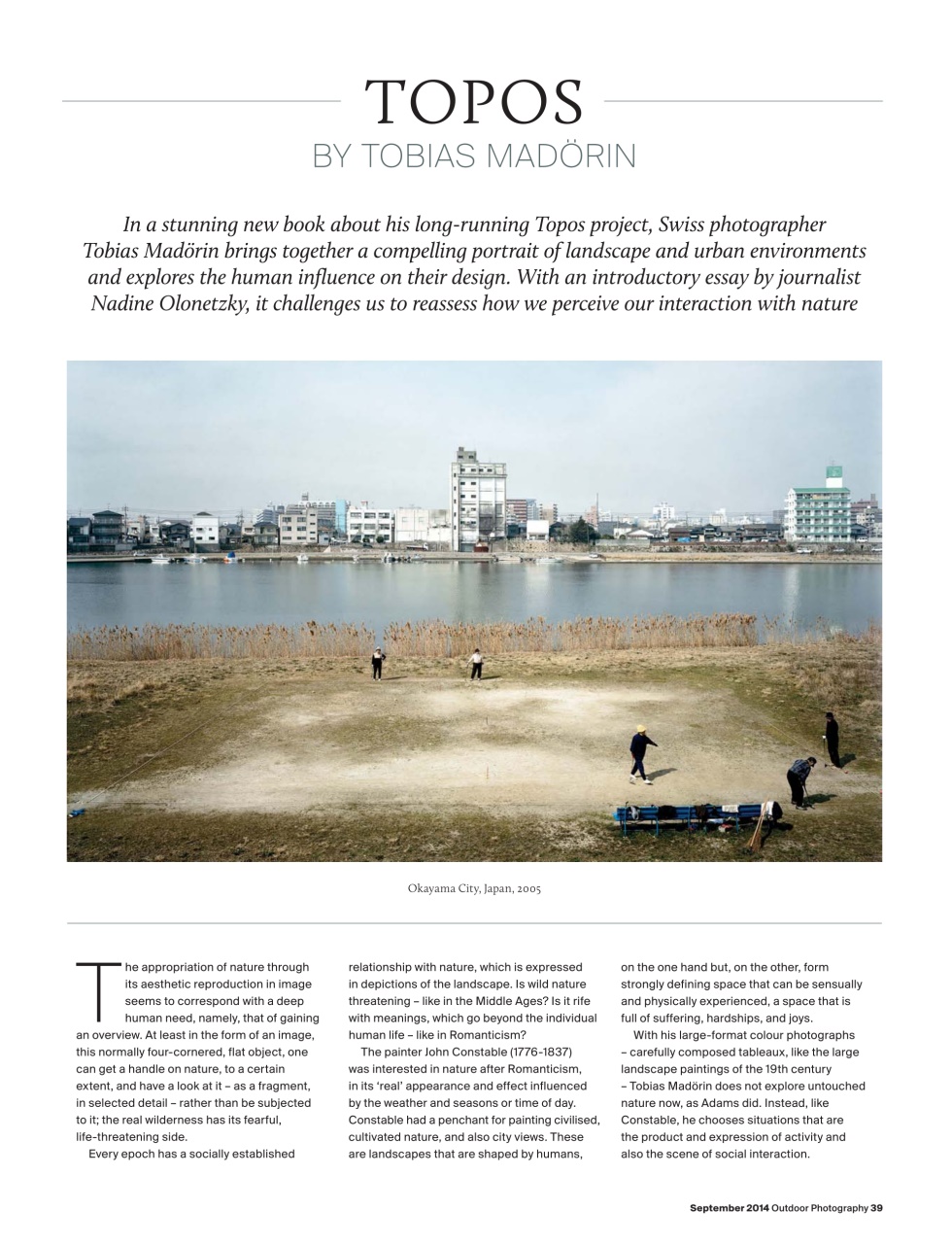 TOPOS
BY TOBIAS MADÖRIN

In a stunning new book about his long-running Topos project, Swiss photographer Tobias Madörin brings together a compelling portrait of landscape and urban environments and explores the human influence on their design. With an introductory essay by journalist Nadine Olonetzky, it challenges us to reassess how we perceive our interaction with nature

Okayama City, Japan, 2005

The appropriation of nature through its aesthetic reproduction in image seems to correspond with a deep human need, namely, that of gaining an overview. At least in the form of an image, this normally four-cornered, flat object, one can get a handle on nature, to a certain extent, and have a look at it – as a fragment, in selected detail – rather than be subjected to it; the real wilderness has its fearful, life-threatening side.

Every epoch has a socially established relationship with nature, which is expressed in depictions of the landscape. Is wild nature threatening – like in the Middle Ages? Is it rife with meanings, which go beyond the individual human life – like in Romanticism?

The painter John Constable (1776-1837) was interested in nature after Romanticism, in its 'real' appearance and effect influenced by the weather and seasons or time of day. Constable had a penchant for painting civilised, cultivated nature, and also city views. These are landscapes that are shaped by humans, on the one hand but, on the other, form strongly defining space that can be sensually and physically experienced, a space that is full of suffering, hardships, and joys.

With his large-format colour photographs – carefully composed tableaux, like the large landscape paintings of the 19th century – Tobias Madörin does not explore untouched nature now, as Adams did. Instead, like Constable, he chooses situations that are the product and expression of activity and also the scene of social interaction.

September 2014 Outdoor Photography 39